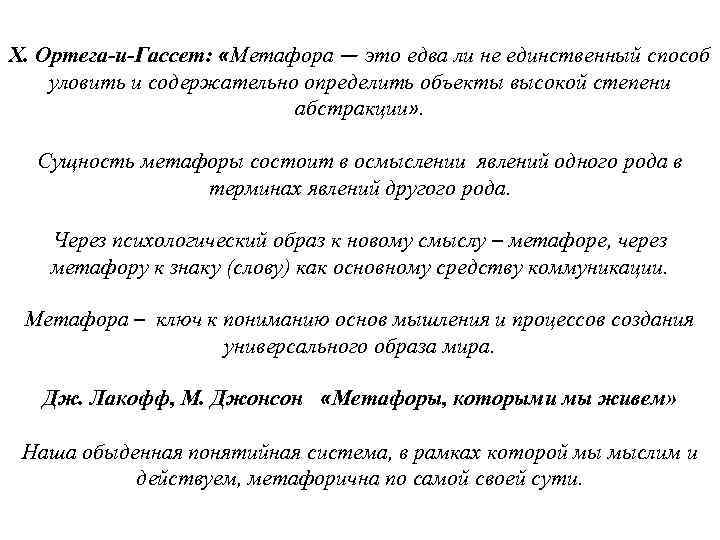 Х. Ортега-и-Гассет: «Метафора — это едва ли не единственный способ уловить и содержательно определить объекты высокой степени абстракции».

Сущность метафоры состоит в осмыслении явлений одного рода в терминах явлений другого рода.

Через психологический образ к новому смыслу – метафоре, через метафору к знаку (слову) как основному средству коммуникации.

Метафора – ключ к пониманию основ мышления и процессов создания универсального образа мира.

Дж. Лакофф, М. Джонсон «Метафоры, которыми мы живем»

Наша обыденная понятийная система, в рамках которой мы мыслим и действуем, метафорична по самой своей сути.